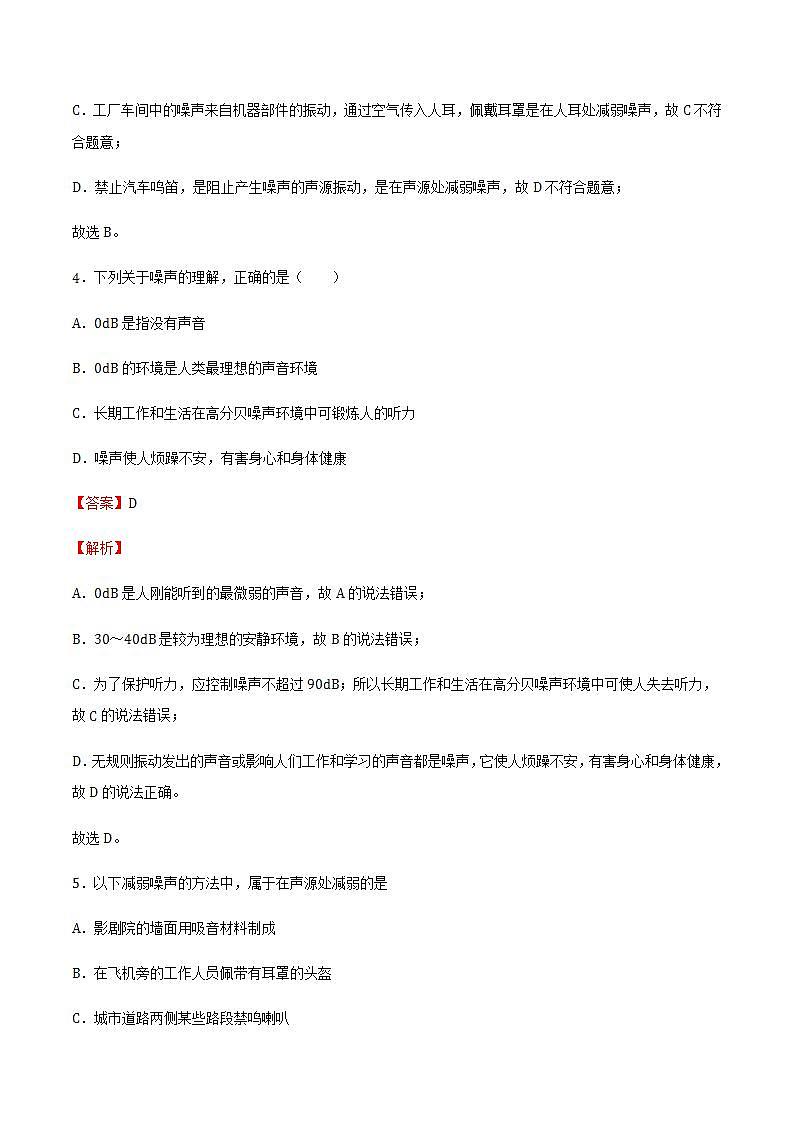 C．工厂车间中的噪声来自机器部件的振动，通过空气传入人耳，佩戴耳罩是在人耳处减弱噪声，故 C 不符合题意；

D．禁止汽车鸣笛，是阻止产生噪声的声源振动，是在声源处减弱噪声，故 D 不符合题意；

故选 B。

4．下列关于噪声的理解，正确的是（　　）

A．0dB 是指没有声音

B．0dB 的环境是人类最理想的声音环境

C．长期工作和生活在高分贝噪声环境中可锻炼人的听力

D．噪声使人烦躁不安，有害身心和身体健康

【答案】D

【解析】

A．0dB 是人刚能听到的最微弱的声音，故 A 的说法错误；

B．30～40dB 是较为理想的安静环境，故 B 的说法错误；

C．为了保护听力，应控制噪声不超过 90dB；所以长期工作和生活在高分贝噪声环境中可使人失去听力，故 C 的说法错误；

D．无规则振动发出的声音或影响人们工作和学习的声音都是噪声，它使人烦躁不安，有害身心和身体健康，故 D 的说法正确。

故选 D。

5．以下减弱噪声的方法中，属于在声源处减弱的是

A．影剧院的墙面用吸音材料制成

B．在飞机旁的工作人员佩带有耳罩的头盔

C．城市道路两侧某些路段禁鸣喇叭